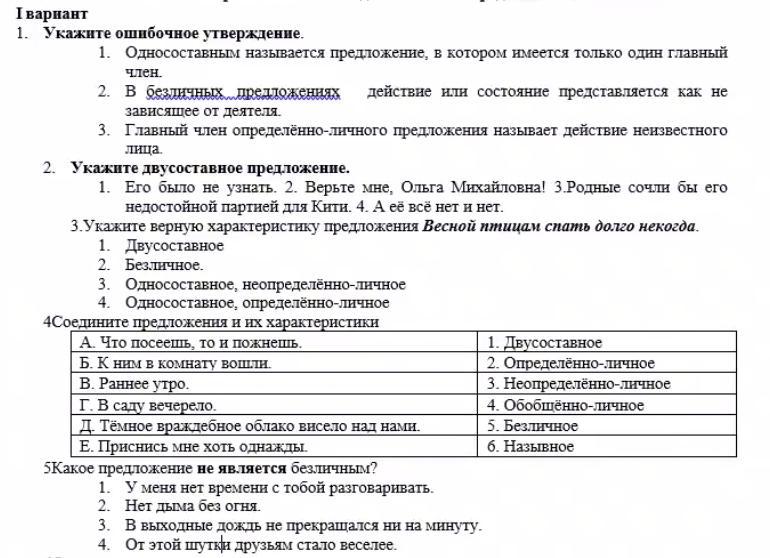 I вариант
1. Укажите ошибочное утверждение.
1. Односоставным называется предложение, в котором имеется только один главный член.
2. В безличных предложениях действие или состояние представляется как не зависящее от деятеля.
3. Главный член определённо-личного предложения называет действие неизвестного лица.
2. Укажите двусоставное предложение.
1. Его было не узнать. 2. Верьте мне, Ольга Михайловна! 3.Родные сочли бы его недостойной партией для Кити. 4. А её всё нет и нет.
3.Укажите верную характеристику предложения Весной птицам спать долго некогда.
1. Двусоставное
2. Безличное.
3. Односоставное, неопределённо-личное
4. Односоставное, определённо-личное
4Соедините предложения и их характеристики

| А. Что посеешь, то и пожнешь. | 1. Двусоставное |
|---|---|
| Б. К ним в комнату вошли. | 2. Определённо-личное |
| В. Раннее утро. | 3. Неопределённо-личное |
| Г. В саду вечерело. | 4. Обобщённо-личное |
| Д. Тёмное враждебное облако висело над нами. | 5. Безличное |
| Е. Приснись мне хоть однажды. | 6. Назывное |

5Какое предложение не является безличным?
1. У меня нет времени с тобой разговаривать.
2. Нет дыма без огня.
3. В выходные дождь не прекращался ни на минуту.
4. От этой шутки друзьям стало веселее.